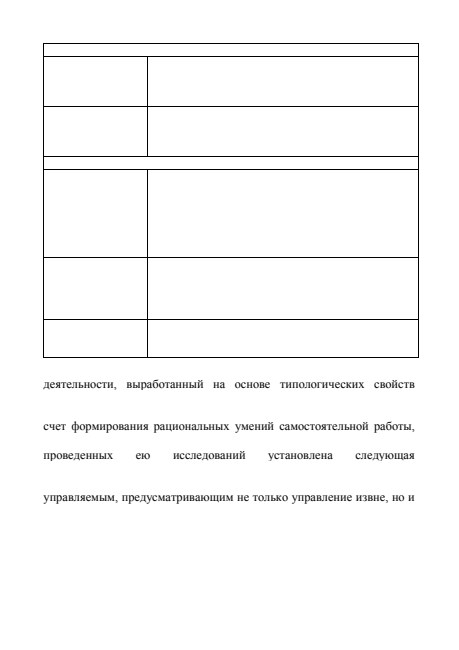 деятельности, выработанный на основе типологических свойств

счет формирования рациональных умений самостоятельной работы,

проведенных ею исследований установлена следующая

управляемым, предусматривающим не только управление извне, но и